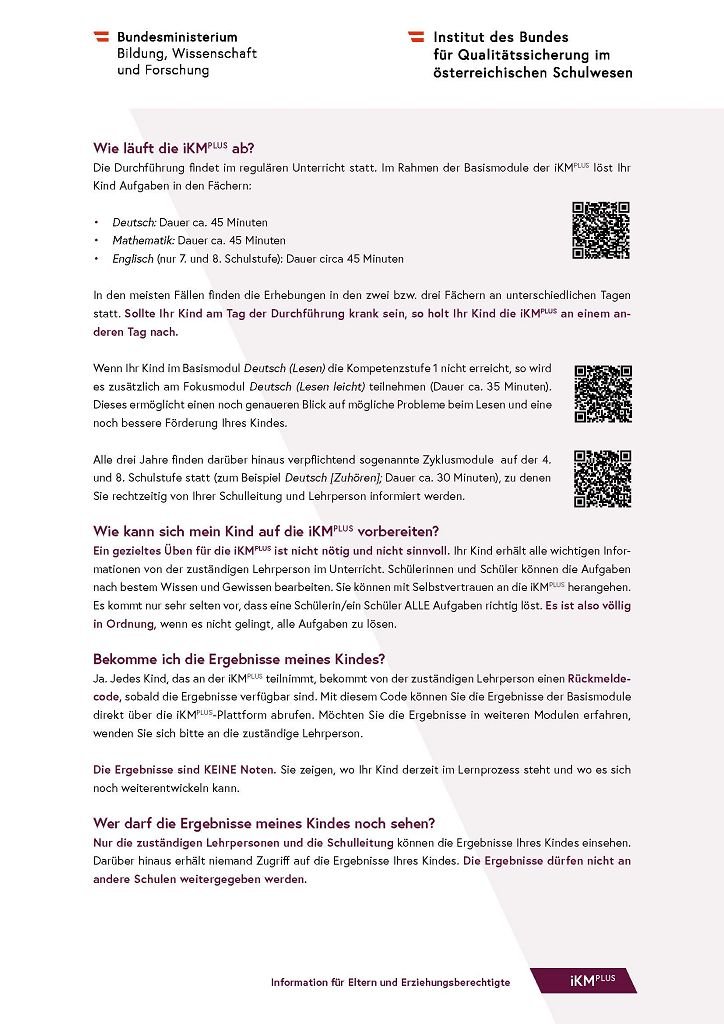 Bundesministerium
Bildung, Wissenschaft
und Forschung

Institut des Bundes
für Qualitätssicherung im
österreichischen Schulwesen

Wie läuft die iKM$^{PLUS}$ ab?
Die Durchführung findet im regulären Unterricht statt. Im Rahmen der Basismodule der iKM$^{PLUS}$ löst Ihr Kind Aufgaben in den Fächern:

• Deutsch: Dauer ca. 45 Minuten
• Mathematik: Dauer ca. 45 Minuten
• Englisch (nur 7. und 8. Schulstufe): Dauer circa 45 Minuten

In den meisten Fällen finden die Erhebungen in den zwei bzw. drei Fächern an unterschiedlichen Tagen statt. Sollte Ihr Kind am Tag der Durchführung krank sein, so holt Ihr Kind die iKM$^{PLUS}$ an einem anderen Tag nach.

Wenn Ihr Kind im Basismodul Deutsch (Lesen) die Kompetenzstufe 1 nicht erreicht, so wird es zusätzlich am Fokusmodul Deutsch (Lesen leicht) teilnehmen (Dauer ca. 35 Minuten). Dieses ermöglicht einen noch genaueren Blick auf mögliche Probleme beim Lesen und eine noch bessere Förderung Ihres Kindes.

Alle drei Jahre finden darüber hinaus verpflichtend sogenannte Zyklusmodule auf der 4. und 8. Schulstufe statt (zum Beispiel Deutsch [Zuhören]; Dauer ca. 30 Minuten), zu denen Sie rechtzeitig von Ihrer Schulleitung und Lehrperson informiert werden.

Wie kann sich mein Kind auf die iKM$^{PLUS}$ vorbereiten?
Ein gezieltes Üben für die iKM$^{PLUS}$ ist nicht nötig und nicht sinnvoll. Ihr Kind erhält alle wichtigen Informationen von der zuständigen Lehrperson im Unterricht. Schülerinnen und Schüler können die Aufgaben nach bestem Wissen und Gewissen bearbeiten. Sie können mit Selbstvertrauen an die iKM$^{PLUS}$ herangehen. Es kommt nur sehr selten vor, dass eine Schülerin/ein Schüler ALLE Aufgaben richtig löst. Es ist also völlig in Ordnung, wenn es nicht gelingt, alle Aufgaben zu lösen.

Bekomme ich die Ergebnisse meines Kindes?
Ja. Jedes Kind, das an der iKM$^{PLUS}$ teilnimmt, bekommt von der zuständigen Lehrperson einen Rückmeldecode, sobald die Ergebnisse verfügbar sind. Mit diesem Code können Sie die Ergebnisse der Basismodule direkt über die iKM$^{PLUS}$-Plattform abrufen. Möchten Sie die Ergebnisse in weiteren Modulen erfahren, wenden Sie sich bitte an die zuständige Lehrperson.

Die Ergebnisse sind KEINE Noten. Sie zeigen, wo Ihr Kind derzeit im Lernprozess steht und wo es sich noch weiterentwickeln kann.

Wer darf die Ergebnisse meines Kindes noch sehen?
Nur die zuständigen Lehrpersonen und die Schulleitung können die Ergebnisse Ihres Kindes einsehen. Darüber hinaus erhält niemand Zugriff auf die Ergebnisse Ihres Kindes. Die Ergebnisse dürfen nicht an andere Schulen weitergegeben werden.

Information für Eltern und Erziehungsberechtigte
iKM$^{PLUS}$